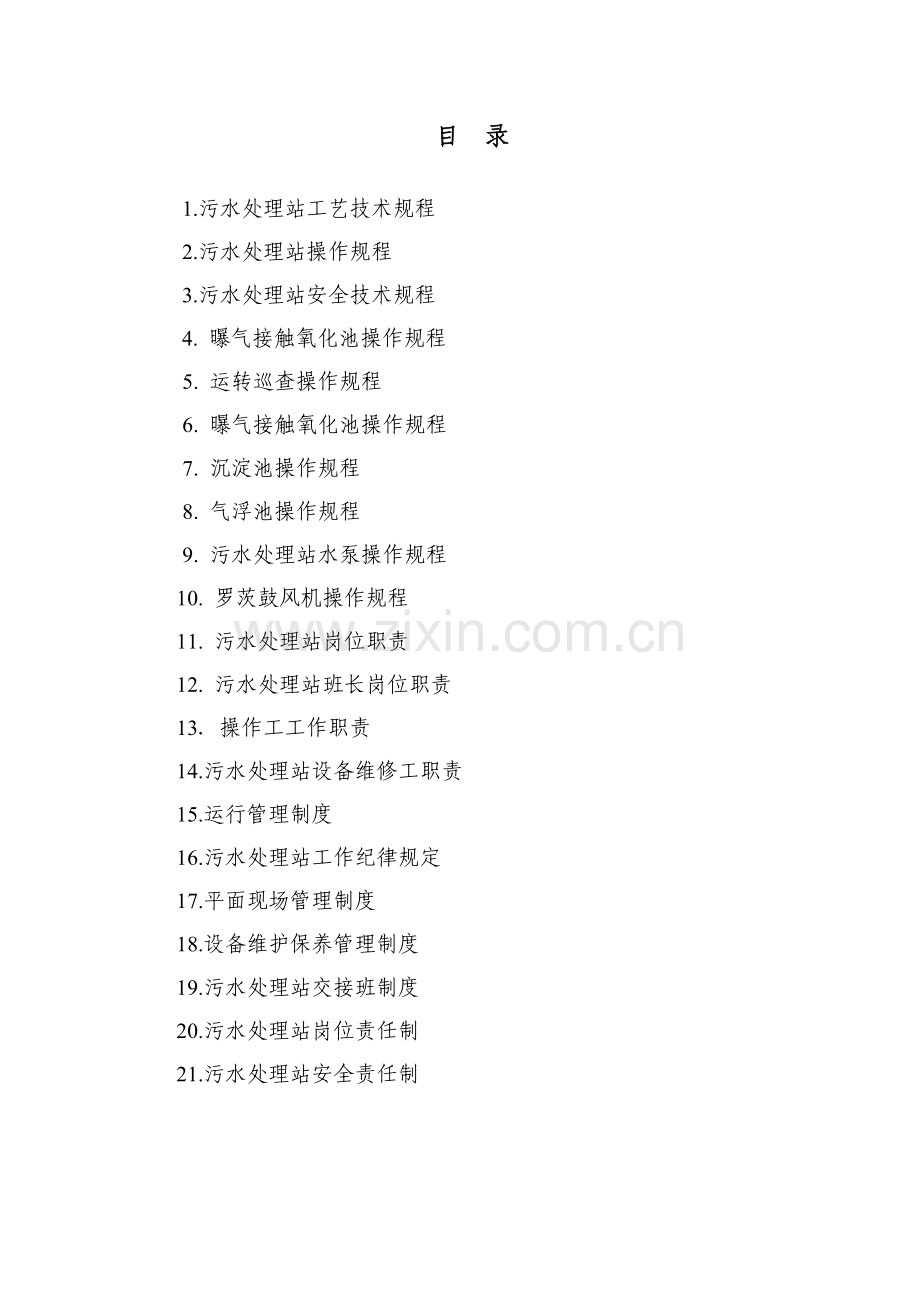 目 录

1.污水处理站工艺技术规程

2.污水处理站操作规程

3.污水处理站安全技术规程

4. 曝气接触氧化池操作规程

5. 运转巡查操作规程

6. 曝气接触氧化池操作规程

7. 沉淀池操作规程

8. 气浮池操作规程

9. 污水处理站水泵操作规程

10. 罗茨鼓风机操作规程

11. 污水处理站岗位职责

12. 污水处理站班长岗位职责

13. 操作工工作职责

14.污水处理站设备维修工职责

15.运行管理制度

16.污水处理站工作纪律规定

17.平面现场管理制度

18.设备维护保养管理制度

19.污水处理站交接班制度

20.污水处理站岗位责任制

21.污水处理站安全责任制

zixin.com.cn